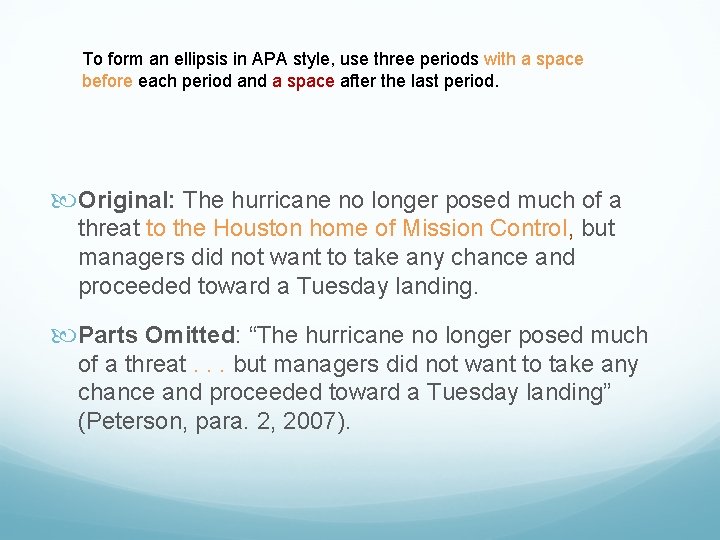 To form an ellipsis in APA style, use three periods with a space before each period and a space after the last period.

Original: The hurricane no longer posed much of a threat to the Houston home of Mission Control, but managers did not want to take any chance and proceeded toward a Tuesday landing.

Parts Omitted: “The hurricane no longer posed much of a threat . . . but managers did not want to take any chance and proceeded toward a Tuesday landing” (Peterson, para. 2, 2007).